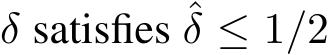 $\delta$ satisfies $\hat{\delta} \leq 1/2$